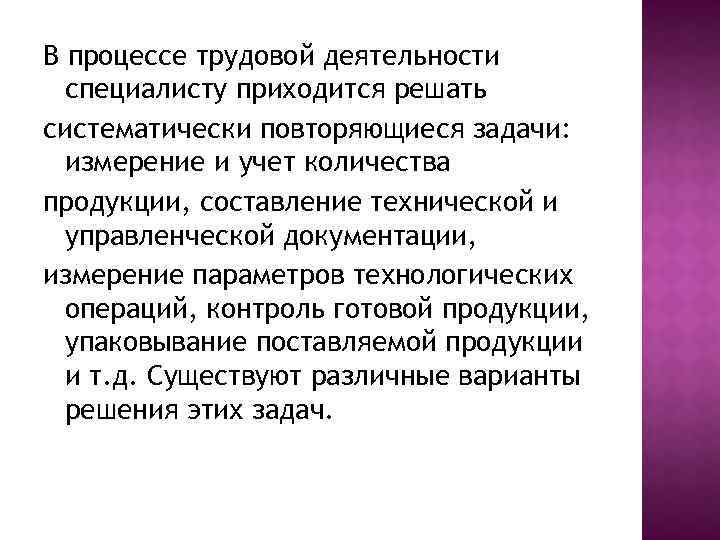 В процессе трудовой деятельности специалисту приходится решать

систематически повторяющиеся задачи: измерение и учет количества

продукции, составление технической и управленческой документации,

измерение параметров технологических операций, контроль готовой продукции, упаковывание поставляемой продукции и т.д. Существуют различные варианты решения этих задач.